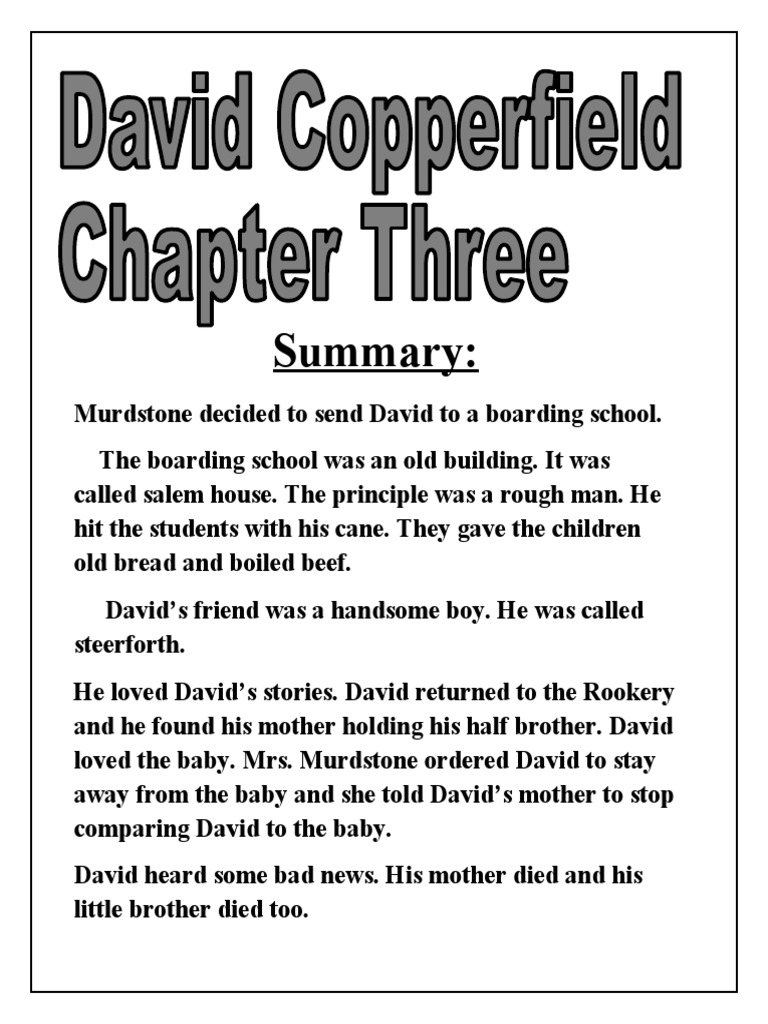 David Copperfield
Chapter Three

Summary:

Murdstone decided to send David to a boarding school.

The boarding school was an old building. It was called salem house. The principle was a rough man. He hit the students with his cane. They gave the children old bread and boiled beef.

David's friend was a handsome boy. He was called steerforth.

He loved David's stories. David returned to the Rookery and he found his mother holding his half brother. David loved the baby. Mrs. Murdstone ordered David to stay away from the baby and she told David's mother to stop comparing David to the baby.

David heard some bad news. His mother died and his little brother died too.